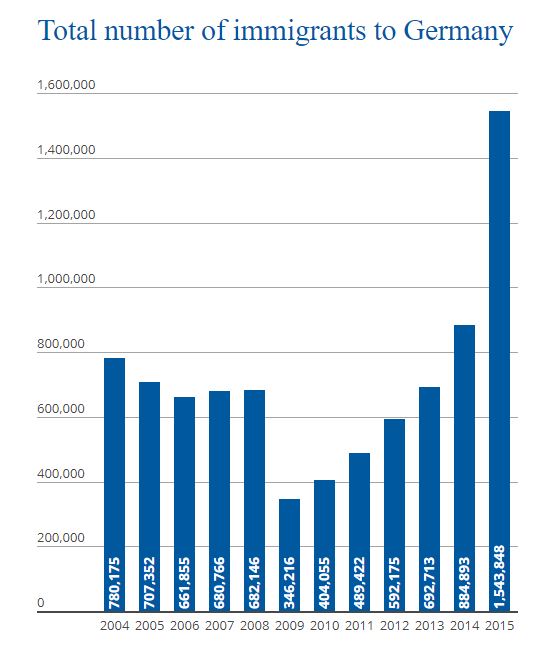 Total number of immigrants to Germany

1,600,000
1,400,000
1,200,000
1,000,000
800,000
600,000
400,000
200,000
0

780,175
707,352
661,855
680,766
682,146
346,216
404,055
489,422
592,175
692,713
884,893
1,543,848

2004 2005 2006 2007 2008 2009 2010 2011 2012 2013 2014 2015